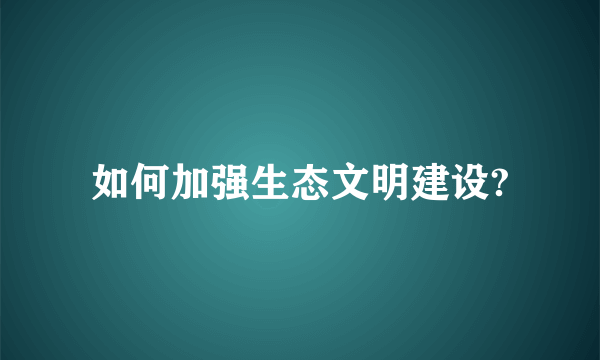 如何加强生态文明建设?